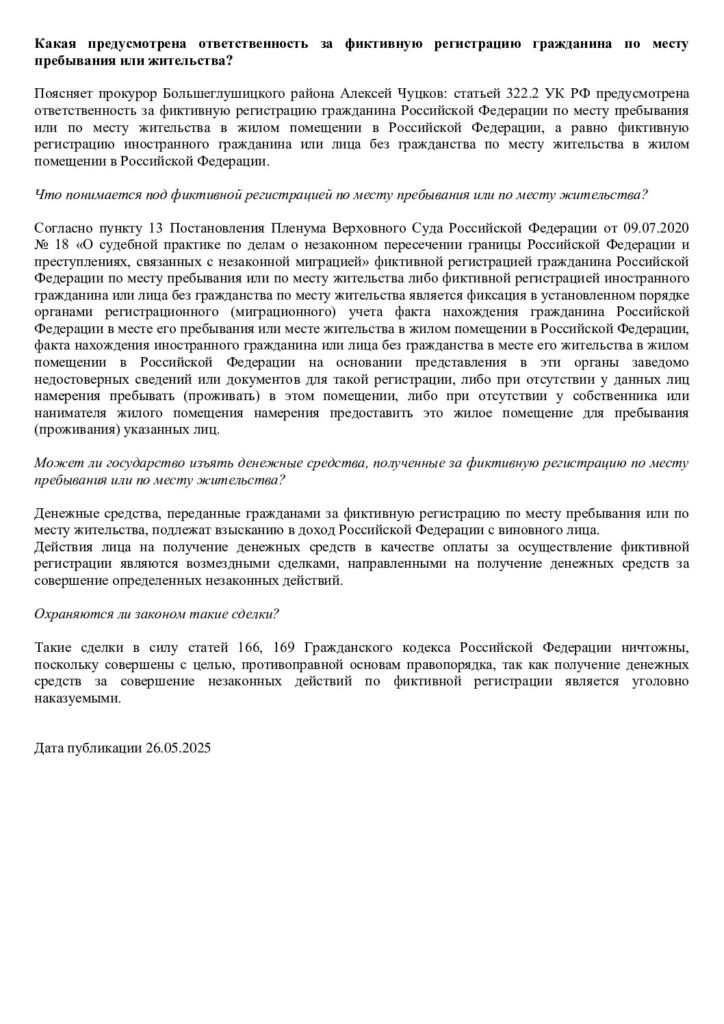 Какая предусмотрена ответственность за фиктивную регистрацию гражданина по месту пребывания или жительства?

Поясняет прокурор Большеглушицкого района Алексей Чуцков: статьей 322.2 УК РФ предусмотрена ответственность за фиктивную регистрацию гражданина Российской Федерации по месту пребывания или по месту жительства в жилом помещении в Российской Федерации, а равно фиктивную регистрацию иностранного гражданина или лица без гражданства по месту жительства в жилом помещении в Российской Федерации.

Что понимается под фиктивной регистрацией по месту пребывания или по месту жительства?

Согласно пункту 13 Постановления Пленума Верховного Суда Российской Федерации от 09.07.2020 № 18 «О судебной практике по делам о незаконном пересечении границы Российской Федерации и преступлениях, связанных с незаконной миграцией» фиктивной регистрацией гражданина Российской Федерации по месту пребывания или по месту жительства либо фиктивной регистрацией иностранного гражданина или лица без гражданства по месту жительства является фиксация в установленном порядке органами регистрационного (миграционного) учета факта нахождения гражданина Российской Федерации в месте его пребывания или месте жительства в жилом помещении в Российской Федерации, факта нахождения иностранного гражданина или лица без гражданства в месте его жительства в жилом помещении в Российской Федерации на основании представления в эти органы заведомо недостоверных сведений или документов для такой регистрации, либо при отсутствии у данных лиц намерения пребывать (проживать) в этом помещении, либо при отсутствии у собственника или нанимателя жилого помещения намерения предоставить это жилое помещение для пребывания (проживания) указанных лиц.

Может ли государство изъять денежные средства, полученные за фиктивную регистрацию по месту пребывания или по месту жительства?

Денежные средства, переданные гражданами за фиктивную регистрацию по месту пребывания или по месту жительства, подлежат взысканию в доход Российской Федерации с виновного лица.
Действия лица на получение денежных средств в качестве оплаты за осуществление фиктивной регистрации являются возмездными сделками, направленными на получение денежных средств за совершение определенных незаконных действий.

Охраняются ли законом такие сделки?

Такие сделки в силу статей 166, 169 Гражданского кодекса Российской Федерации ничтожны, поскольку совершены с целью, противоправной основам правопорядка, так как получение денежных средств за совершение незаконных действий по фиктивной регистрации является уголовно наказуемыми.

Дата публикации 26.05.2025